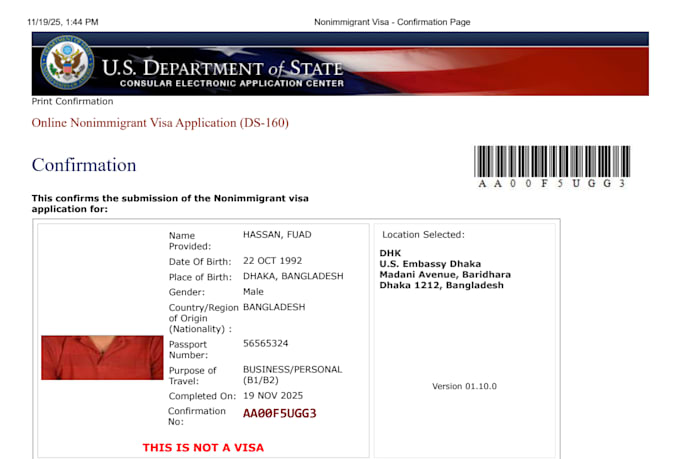 11/19/25, 1:44 PM

Nonimmigrant Visa - Confirmation Page

U.S. DEPARTMENT of STATE
CONSULAR ELECTRONIC APPLICATION CENTER

Print Confirmation

Online Nonimmigrant Visa Application (DS-160)

Confirmation

AA00F5UGG3

This confirms the submission of the Nonimmigrant visa application for:

Name Provided: HASSAN, FUAD
Date Of Birth: 22 OCT 1992
Place of Birth: DHAKA, BANGLADESH
Gender: Male
Country/Region of Origin (Nationality) : BANGLADESH
Passport Number: 56565324
Purpose of Travel: BUSINESS/PERSONAL (B1/B2)
Completed On: 19 NOV 2025
Confirmation No: AA00F5UGG3

THIS IS NOT A VISA

Location Selected:

DHK
U.S. Embassy Dhaka
Madani Avenue, Baridhara
Dhaka 1212, Bangladesh

Version 01.10.0